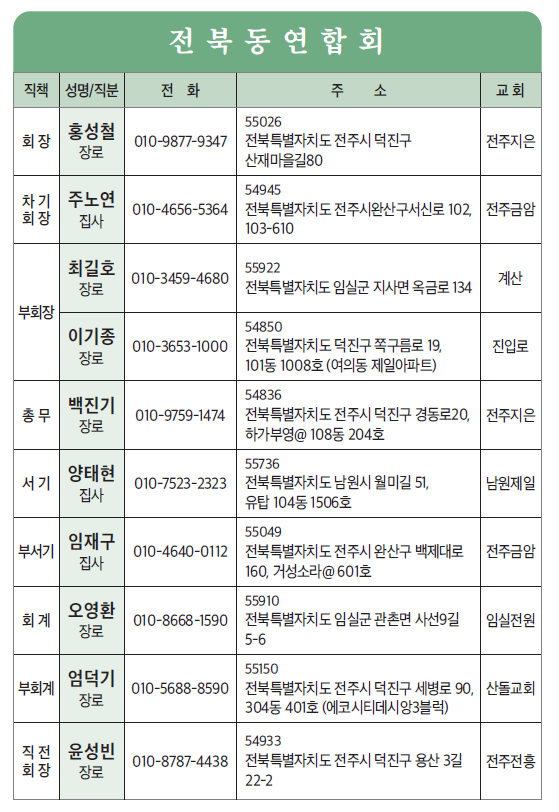 전북동연합회

| 직책 | 성명/직분 | 전 화 | 주 소 | 교회 |
|---|---|---|---|---|
| 회 장 | 홍성철 장로 | 010-9877-9347 | 55026 전북특별자치도 전주시 덕진구 산재마을길80 | 전주지은 |
| 차 기 회 장 | 주노연 집사 | 010-4656-5364 | 54945 전북특별자치도 전주시완산구서신로 102, 103-610 | 전주금암 |
| 부회장 | 최길호 장로 | 010-3459-4680 | 55922 전북특별자치도 임실군 지사면 옥금로 134 | 계산 |
| 부회장 | 이기종 장로 | 010-3653-1000 | 54850 전북특별자치도 덕진구 쪽구름로 19, 101동 1008호 (여의동 제일아파트) | 진입로 |
| 총 무 | 백진기 장로 | 010-9759-1474 | 54836 전북특별자치도 전주시 덕진구 경동로20, 하가부영@ 108동 204호 | 전주지은 |
| 서 기 | 양태현 집사 | 010-7523-2323 | 55736 전북특별자치도 남원시 월미길 51, 유탑 104동 1506호 | 남원제일 |
| 부서기 | 임재구 집사 | 010-4640-0112 | 55049 전북특별자치도 전주시 완산구 백제대로 160, 거성소라@ 601호 | 전주금암 |
| 회 계 | 오영환 장로 | 010-8668-1590 | 55910 전북특별자치도 임실군 관촌면 사선9길 5-6 | 임실전원 |
| 부회계 | 엄덕기 장로 | 010-5688-8590 | 55150 전북특별자치도 전주시 덕진구 세병로 90, 304동 401호 (에코시티데시앙3블럭) | 산돌교회 |
| 직 전 회 장 | 윤성빈 장로 | 010-8787-4438 | 54933 전북특별자치도 전주시 덕진구 용산 3길 22-2 | 전주전흥 |